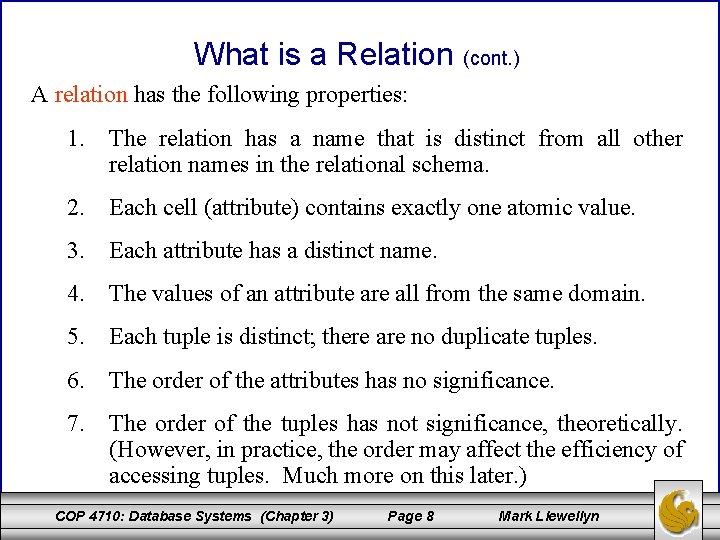 What is a Relation (cont.)

A relation has the following properties:

1. The relation has a name that is distinct from all other relation names in the relational schema.

2. Each cell (attribute) contains exactly one atomic value.

3. Each attribute has a distinct name.

4. The values of an attribute are all from the same domain.

5. Each tuple is distinct; there are no duplicate tuples.

6. The order of the attributes has no significance.

7. The order of the tuples has not significance, theoretically. (However, in practice, the order may affect the efficiency of accessing tuples. Much more on this later.)

COP 4710: Database Systems (Chapter 3) Page 8 Mark Llewellyn